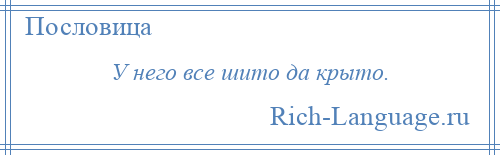 Пословица

У него все шито да крыто.

Rich-Language.ru